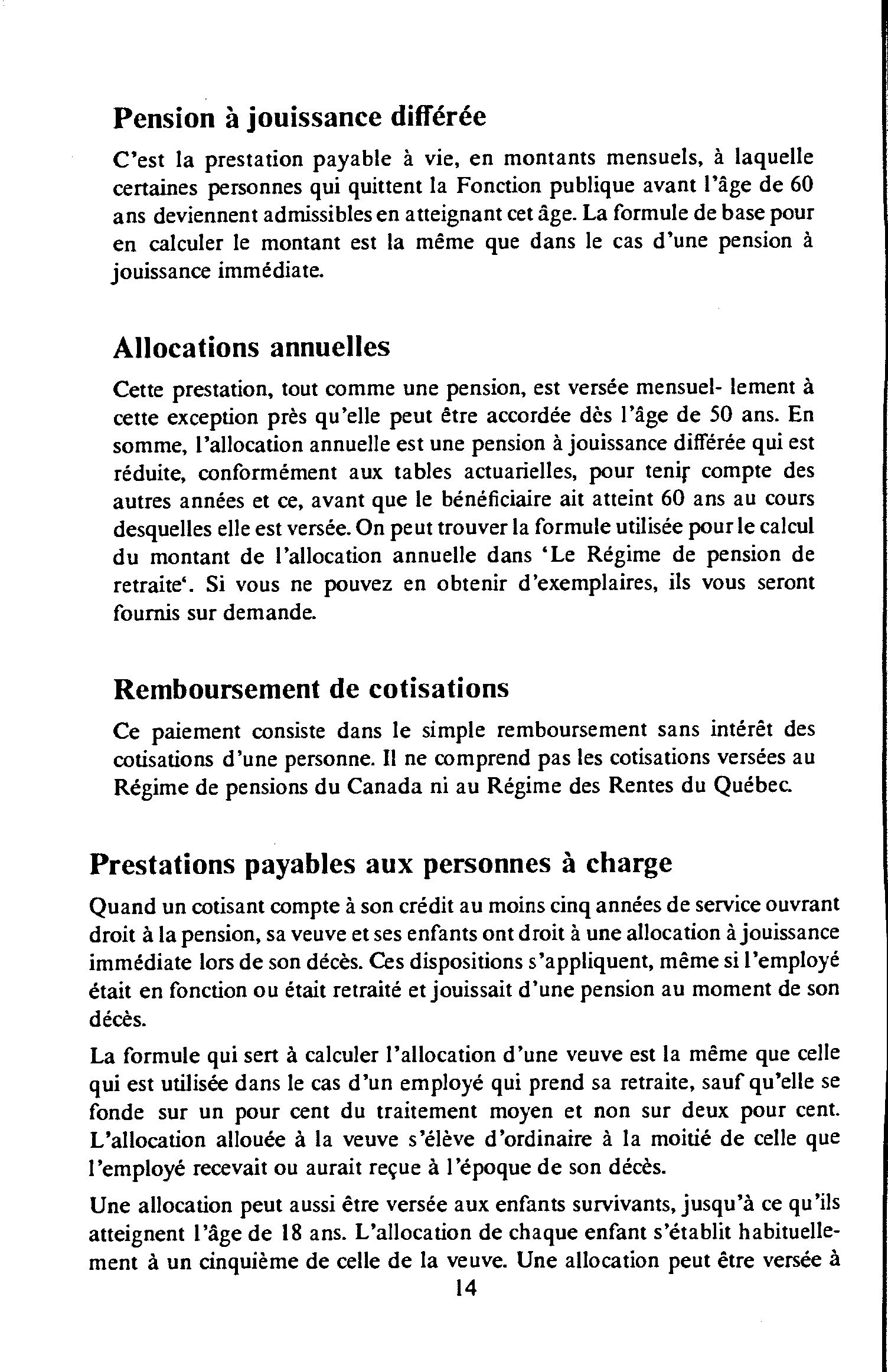 Pension à jouissance différée

C'est la prestation payable à vie, en montants mensuels, à laquelle certaines personnes qui quittent la Fonction publique avant l'âge de 60 ans deviennent admissibles en atteignant cet âge. La formule de base pour en calculer le montant est la même que dans le cas d'une pension à jouissance immédiate.

Allocations annuelles

Cette prestation, tout comme une pension, est versée mensuel- lement à cette exception près qu'elle peut être accordée dès l'âge de 50 ans. En somme, l'allocation annuelle est une pension à jouissance différée qui est réduite, conformément aux tables actuarielles, pour tenir compte des autres années et ce, avant que le bénéficiaire ait atteint 60 ans au cours desquelles elle est versée. On peut trouver la formule utilisée pour le calcul du montant de l'allocation annuelle dans 'Le Régime de pension de retraite'. Si vous ne pouvez en obtenir d'exemplaires, ils vous seront fournis sur demande.

Remboursement de cotisations

Ce paiement consiste dans le simple remboursement sans intérêt des cotisations d'une personne. Il ne comprend pas les cotisations versées au Régime de pensions du Canada ni au Régime des Rentes du Québec.

Prestations payables aux personnes à charge

Quand un cotisant compte à son crédit au moins cinq années de service ouvrant droit à la pension, sa veuve et ses enfants ont droit à une allocation à jouissance immédiate lors de son décès. Ces dispositions s'appliquent, même si l'employé était en fonction ou était retraité et jouissait d'une pension au moment de son décès.

La formule qui sert à calculer l'allocation d'une veuve est la même que celle qui est utilisée dans le cas d'un employé qui prend sa retraite, sauf qu'elle se fonde sur un pour cent du traitement moyen et non sur deux pour cent. L'allocation allouée à la veuve s'élève d'ordinaire à la moitié de celle que l'employé recevait ou aurait reçue à l'époque de son décès.

Une allocation peut aussi être versée aux enfants survivants, jusqu'à ce qu'ils atteignent l'âge de 18 ans. L'allocation de chaque enfant s'établit habituellement à un cinquième de celle de la veuve. Une allocation peut être versée à

14